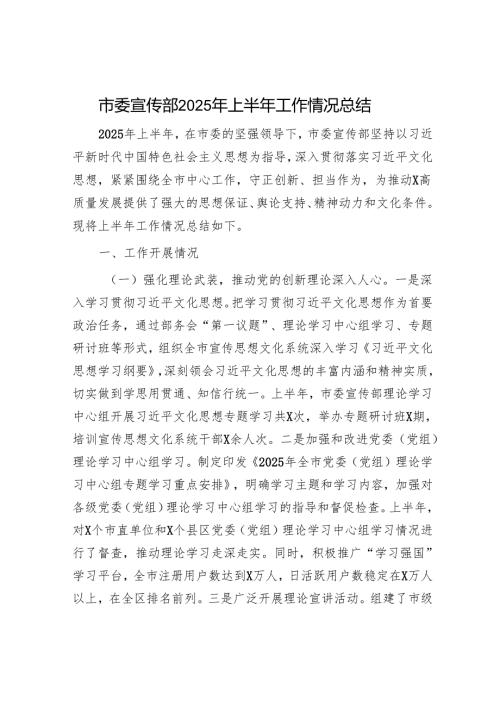 市委宣传部2025年上半年工作情况总结

2025年上半年，在市委的坚强领导下，市委宣传部坚持以习近平新时代中国特色社会主义思想为指导，深入贯彻落实习近平文化思想，紧紧围绕全市中心工作，守正创新、担当作为，为推动X高质量发展提供了强大的思想保证、舆论支持、精神动力和文化条件。现将上半年工作情况总结如下。

一、工作开展情况

（一）强化理论武装，推动党的创新理论深入人心。一是深入学习贯彻习近平文化思想。把学习贯彻习近平文化思想作为首要政治任务，通过部务会“第一议题”、理论学习中心组学习、专题研讨班等形式，组织全市宣传思想文化系统深入学习《习近平文化思想学习纲要》，深刻领会习近平文化思想的丰富内涵和精神实质，切实做到学思用贯通、知信行统一。上半年，市委宣传部理论学习中心组开展习近平文化思想专题学习共X次，举办专题研讨班X期，培训宣传思想文化系统干部X余人次。二是加强和改进党委（党组）理论学习中心组学习。制定印发《2025年全市党委（党组）理论学习中心组专题学习重点安排》，明确学习主题和学习内容，加强对各级党委（党组）理论学习中心组学习的指导和督促检查。上半年，对X个市直单位和X个县区党委（党组）理论学习中心组学习情况进行了督查，推动理论学习走深走实。同时，积极推广“学习强国”学习平台，全市注册用户数达到X万人，日活跃用户数稳定在X万人以上，在全区排名前列。三是广泛开展理论宣讲活动。组建了市级